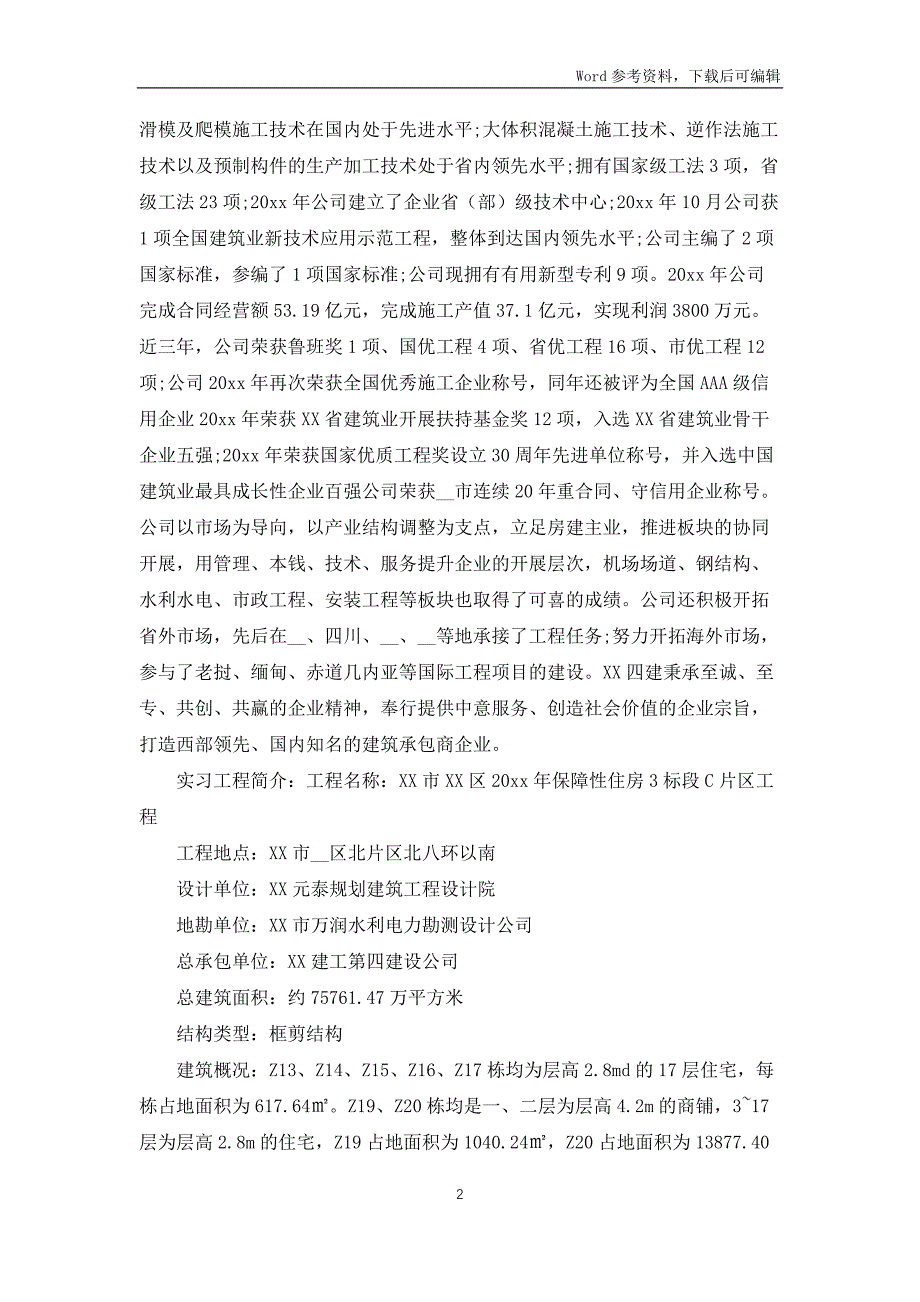 Word 参考资料，下载后可编辑

滑模及爬模施工技术在国内处于先进水平;大体积混凝土施工技术、逆作法施工技术以及预制构件的生产加工技术处于省内领先水平;拥有国家级工法 3 项，省级工法 23 项;20xx 年公司建立了企业省（部）级技术中心;20xx 年 10 月公司获 1 项全国建筑业新技术应用示范工程，整体到达国内领先水平;公司主编了 2 项国家标准，参编了 1 项国家标准;公司现拥有有用新型专利 9 项。20xx 年公司完成合同经营额 53.19 亿元，完成施工产值 37.1 亿元，实现利润 3800 万元。近三年，公司荣获鲁班奖 1 项、国优工程 4 项、省优工程 16 项、市优工程 12 项;公司 20xx 年再次荣获全国优秀施工企业称号，同年还被评为全国 AAA 级信用企业 20xx 年荣获 XX 省建筑业开展扶持基金奖 12 项，入选 XX 省建筑业骨干企业五强;20xx 年荣获国家优质工程奖设立 30 周年先进单位称号，并入选中国建筑业最具成长性企业百强公司荣获__市连续 20 年重合同、守信用企业称号。公司以市场为导向，以产业结构调整为支点，立足房建主业，推进板块的协同开展，用管理、本钱、技术、服务提升企业的开展层次，机场场道、钢结构、水利水电、市政工程、安装工程等板块也取得了可喜的成绩。公司还积极开拓省外市场，先后在__、四川、__、__等地承接了工程任务;努力开拓海外市场，参与了老挝、缅甸、赤道几内亚等国际工程项目的建设。XX 四建秉承至诚、至专、共创、共赢的企业精神，奉行提供中意服务、创造社会价值的企业宗旨，打造西部领先、国内知名的建筑承包商企业。

实习工程简介：工程名称：XX 市 XX 区 20xx 年保障性住房 3 标段 C 片区工程

工程地点：XX 市__区北片区北八环以南

设计单位：XX 元泰规划建筑工程设计院

地勘单位：XX 市万润水利电力勘测设计公司

总承包单位：XX 建工第四建设公司

总建筑面积：约 75761.47 万平方米

结构类型：框剪结构

建筑概况：Z13、Z14、Z15、Z16、Z17 栋均为层高 2.8md 的 17 层住宅，每栋占地面积为 617.64㎡。Z19、Z20 栋均是一、二层为层高 4.2m 的商铺，3~17 层为层高 2.8m 的住宅，Z19 占地面积为 1040.24㎡，Z20 占地面积为 13877.40

2